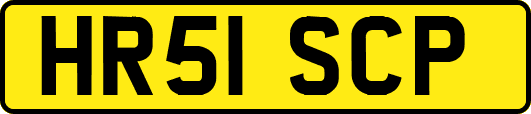 HR51 SCP